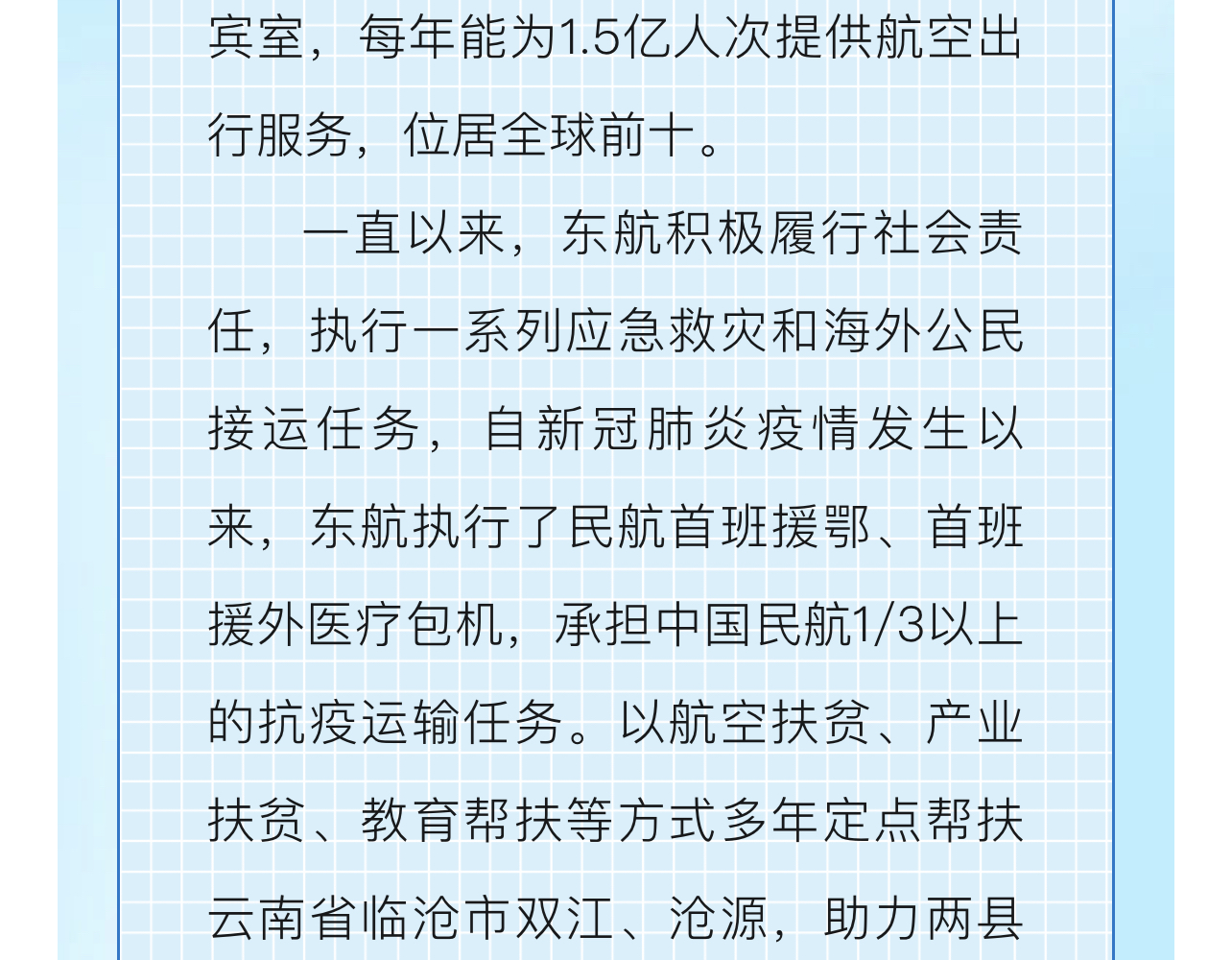 宾室，每年能为1.5亿人次提供航空出行服务，位居全球前十。

一直以来，东航积极履行社会责任，执行一系列应急救灾和海外公民接运任务，自新冠肺炎疫情发生以来，东航执行了民航首班援鄂、首班援外医疗包机，承担中国民航1/3以上的抗疫运输任务。以航空扶贫、产业扶贫、教育帮扶等方式多年定点帮扶云南省临沧市双江、沧源，助力两县